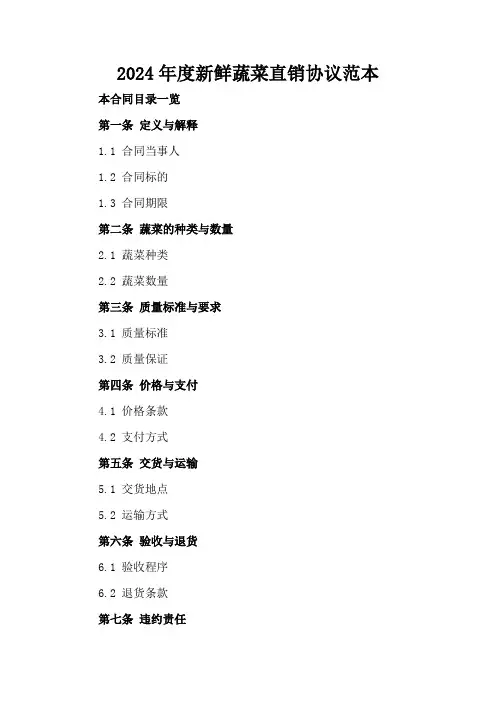 2024年度新鲜蔬菜直销协议范本

本合同目录一览

第一条 定义与解释

1.1 合同当事人

1.2 合同标的

1.3 合同期限

第二条 蔬菜的种类与数量

2.1 蔬菜种类

2.2 蔬菜数量

第三条 质量标准与要求

3.1 质量标准

3.2 质量保证

第四条 价格与支付

4.1 价格条款

4.2 支付方式

第五条 交货与运输

5.1 交货地点

5.2 运输方式

第六条 验收与退货

6.1 验收程序

6.2 退货条款

第七条 违约责任